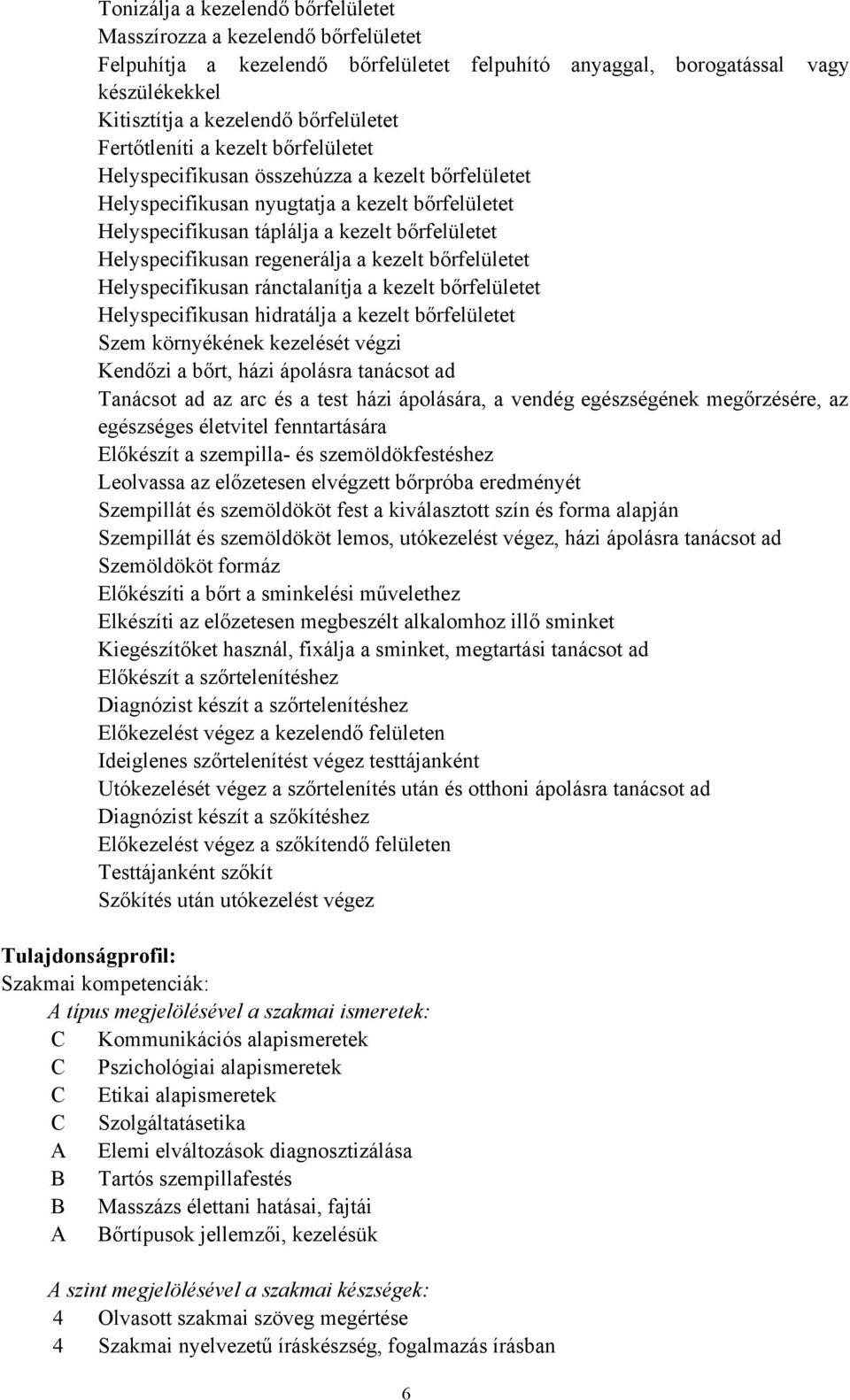 Tonizálja a kezelendő bőrfelületet
Masszírozza a kezelendő bőrfelületet
Felpuhítja a kezelendő bőrfelületet felpuhító anyaggal, borogatással vagy készülékekkel
Kitisztítja a kezelendő bőrfelületet
Fertőtleníti a kezelt bőrfelületet
Helyspecifikusan összehúzza a kezelt bőrfelületet
Helyspecifikusan nyugtatja a kezelt bőrfelületet
Helyspecifikusan táplálja a kezelt bőrfelületet
Helyspecifikusan regenerálja a kezelt bőrfelületet
Helyspecifikusan ránctalanítja a kezelt bőrfelületet
Helyspecifikusan hidratálja a kezelt bőrfelületet
Szem környékének kezelését végzi
Kendőzi a bőrt, házi ápolásra tanácsot ad
Tanácsot ad az arc és a test házi ápolására, a vendég egészségének megőrzésére, az egészséges életvitel fenntartására
Előkészít a szempilla- és szemöldökfestéshez
Leolvassa az előzetesen elvégzett bőrpróba eredményét
Szempillát és szemöldököt fest a kiválasztott szín és forma alapján
Szempillát és szemöldököt lemos, utókezelést végez, házi ápolásra tanácsot ad
Szemöldököt formáz
Előkészíti a bőrt a sminkelési művelethez
Elkészíti az előzetesen megbeszélt alkalomhoz illő sminket
Kiegészítőket használ, fixálja a sminket, megtartási tanácsot ad
Előkészít a szőrtelenítéshez
Diagnózist készít a szőrtelenítéshez
Előkezelést végez a kezelendő felületen
Ideiglenes szőrtelenítést végez testtájanként
Utókezelését végez a szőrtelenítés után és otthoni ápolásra tanácsot ad
Diagnózist készít a szőkítéshez
Előkezelést végez a szőkítendő felületen
Testtájanként szőkít
Szőkítés után utókezelést végez

Tulajdonságprofil:
Szakmai kompetenciák:
A típus megjelölésével a szakmai ismeretek:
C Kommunikációs alapismeretek
C Pszichológiai alapismeretek
C Etikai alapismeretek
C Szolgáltatásetika
A Elemi elváltozások diagnosztizálása
B Tartós szempillafestés
B Masszázs élettani hatásai, fajtái
A Bőrtípusok jellemzői, kezelésük

A szint megjelölésével a szakmai készségek:
4 Olvasott szakmai szöveg megértése
4 Szakmai nyelvezetű íráskészség, fogalmazás írásban

6